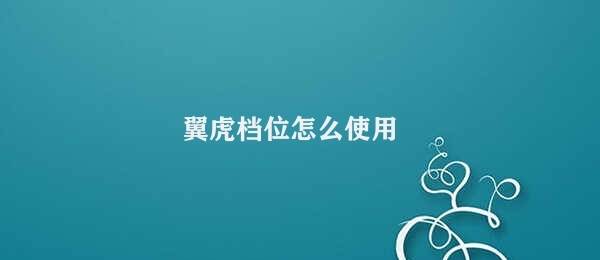 翼虎档位怎么使用